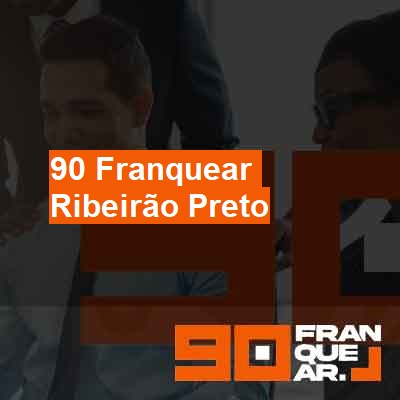 90 Franquear
Ribeirão Preto

90 FRAN
QUE
AR.